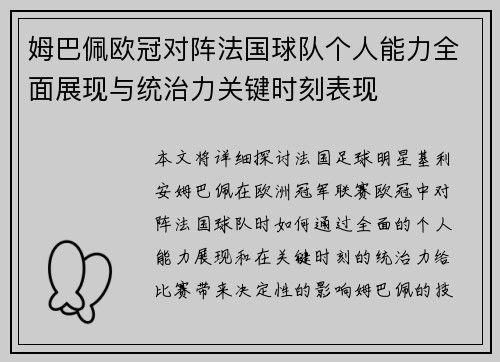 姆巴佩欧冠对阵法国球队个人能力全面展现与统治力关键时刻表现

本文将详细探讨法国足球明星基利安姆巴佩在欧洲冠军联赛欧冠中对阵法国球队时如何通过全面的个人能力展现和在关键时刻的统治力给比赛带来决定性的影响姆巴佩的技